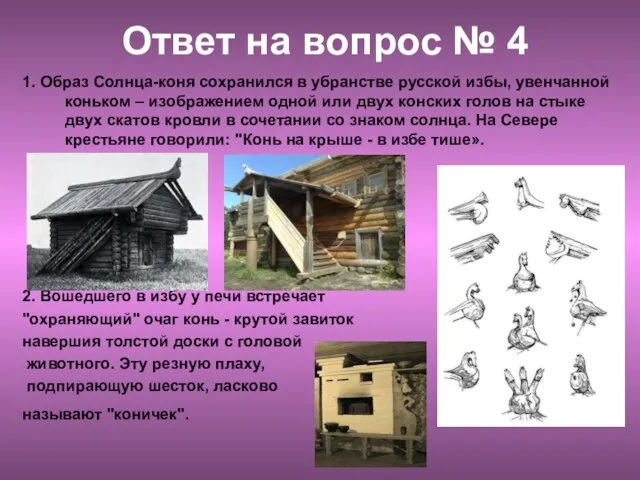 Ответ на вопрос № 4

1. Образ Солнца-коня сохранился в убранстве русской избы, увенчанной коньком – изображением одной или двух конских голов на стыке двух скатов кровли в сочетании со знаком солнца. На Севере крестьяне говорили: "Конь на крыше - в избе тише».

2. Вошедшего в избу у печи встречает "охраняющий" очаг конь - крутой завиток навершия толстой доски с головой животного. Эту резную плаху, подпирающую шесток, ласково называют "коничек".